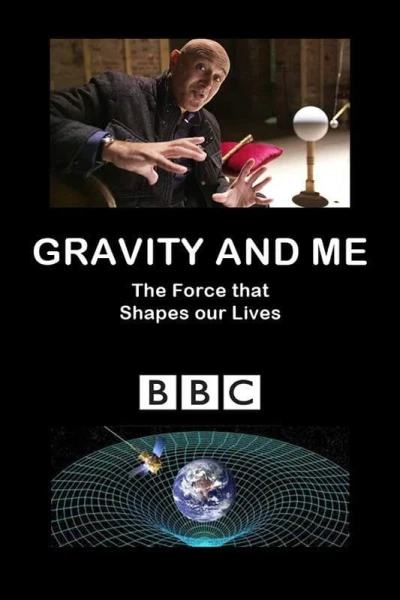 GRAVITY AND ME

The Force that Shapes our Lives

BBC